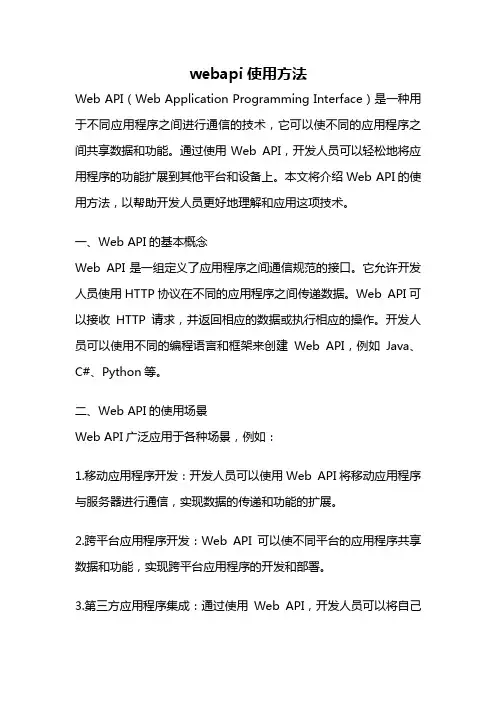 webapi 使用方法

Web API（Web Application Programming Interface）是一种用于不同应用程序之间进行通信的技术，它可以使不同的应用程序之间共享数据和功能。通过使用 Web API，开发人员可以轻松地将应用程序的功能扩展到其他平台和设备上。本文将介绍 Web API 的使用方法，以帮助开发人员更好地理解和应用这项技术。

一、Web API 的基本概念

Web API 是一组定义了应用程序之间通信规范的接口。它允许开发人员使用 HTTP 协议在不同的应用程序之间传递数据。Web API 可以接收 HTTP 请求，并返回相应的数据或执行相应的操作。开发人员可以使用不同的编程语言和框架来创建 Web API，例如 Java、C#、Python 等。

二、Web API 的使用场景

Web API 广泛应用于各种场景，例如：

1.移动应用程序开发：开发人员可以使用 Web API 将移动应用程序与服务器进行通信，实现数据的传递和功能的扩展。

2.跨平台应用程序开发：Web API 可以使不同平台的应用程序共享数据和功能，实现跨平台应用程序的开发和部署。

3.第三方应用程序集成：通过使用 Web API，开发人员可以将自己